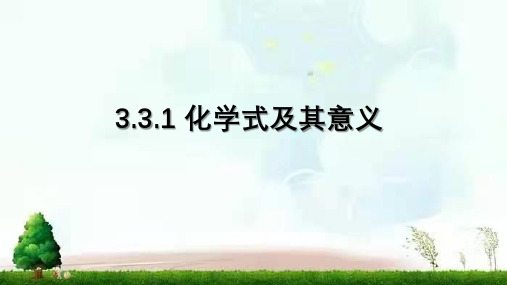 3.3.1 化学式及其意义